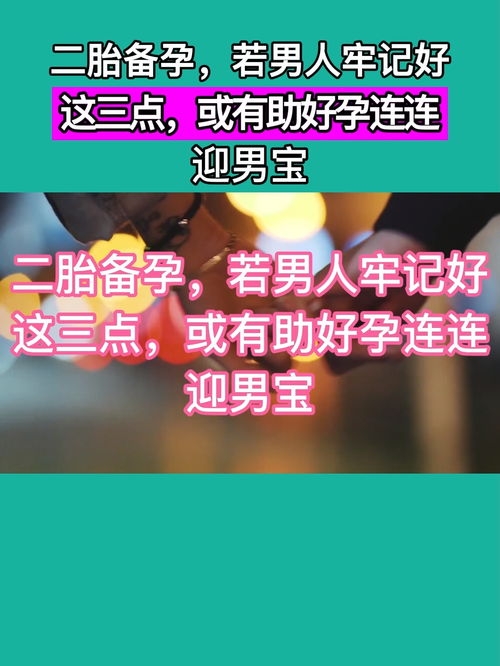 二胎备孕，若男人牢记好这三点，或有助好孕连连迎男宝

二胎备孕，若男人牢记好这三点，或有助好孕连连迎男宝